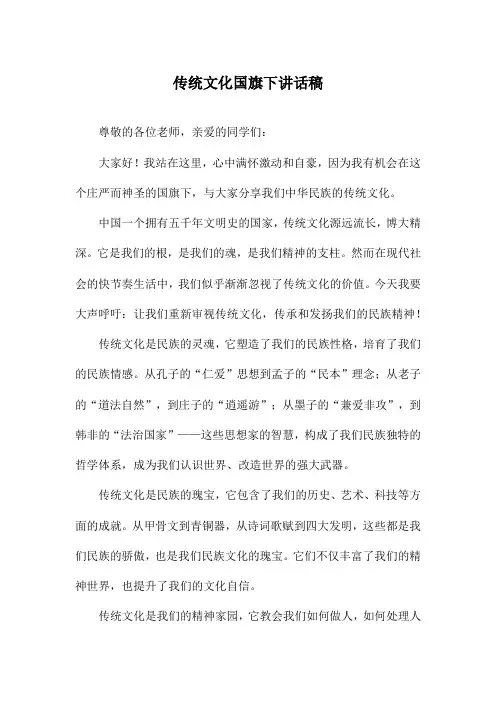 传统文化国旗下讲话稿

尊敬的各位老师，亲爱的同学们：

大家好！我站在这里，心中满怀激动和自豪，因为我有机会在这个庄严而神圣的国旗下，与大家分享我们中华民族的传统文化。

中国一个拥有五千年文明史的国家，传统文化源远流长，博大精深。它是我们的根，是我们的魂，是我们精神的支柱。然而在现代社会的快节奏生活中，我们似乎渐渐忽视了传统文化的价值。今天我要大声呼吁：让我们重新审视传统文化，传承和发扬我们的民族精神！

传统文化是民族的灵魂，它塑造了我们的民族性格，培育了我们的民族情感。从孔子的“仁爱”思想到孟子的“民本”理念；从老子的“道法自然”，到庄子的“逍遥游”；从墨子的“兼爱非攻”，到韩非的“法治国家”——这些思想家的智慧，构成了我们民族独特的哲学体系，成为我们认识世界、改造世界的强大武器。

传统文化是民族的瑰宝，它包含了我们的历史、艺术、科技等方面的成就。从甲骨文到青铜器，从诗词歌赋到四大发明，这些都是我们民族的骄傲，也是我们民族文化的瑰宝。它们不仅丰富了我们的精神世界，也提升了我们的文化自信。

传统文化是我们的精神家园，它教会我们如何做人，如何处理人